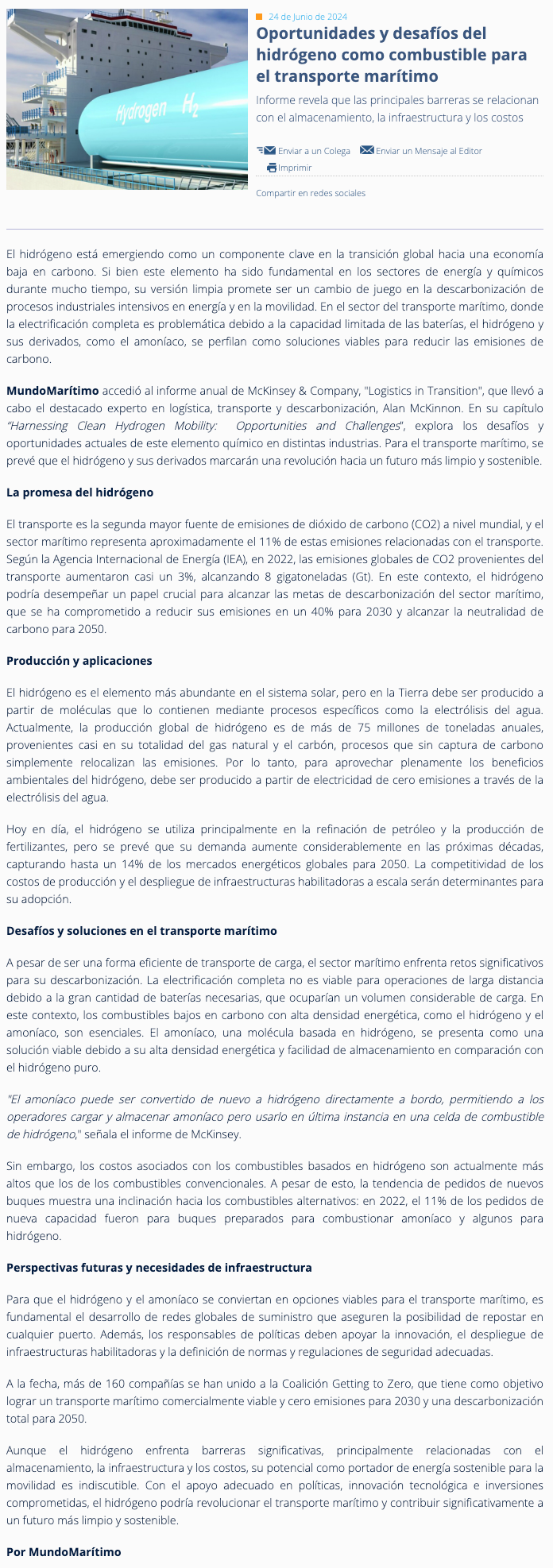 Hydrogen $H_2$

24 de Junio de 2024

Oportunidades y desafíos del hidrógeno como combustible para el transporte marítimo

Informe revela que las principales barreras se relacionan con el almacenamiento, la infraestructura y los costos

Enviar a un Colega Enviar un Mensaje al Editor Imprimir

Compartir en redes sociales

El hidrógeno está emergiendo como un componente clave en la transición global hacia una economía baja en carbono. Si bien este elemento ha sido fundamental en los sectores de energía y químicos durante mucho tiempo, su versión limpia promete ser un cambio de juego en la descarbonización de procesos industriales intensivos en energía y en la movilidad. En el sector del transporte marítimo, donde la electrificación completa es problemática debido a la capacidad limitada de las baterías, el hidrógeno y sus derivados, como el amoníaco, se perfilan como soluciones viables para reducir las emisiones de carbono.

MundoMarítimo accedió al informe anual de McKinsey & Company, "Logistics in Transition", que llevó a cabo el destacado experto en logística, transporte y descarbonización, Alan McKinnon. En su capítulo "Harnessing Clean Hydrogen Mobility: Opportunities and Challenges", explora los desafíos y oportunidades actuales de este elemento químico en distintas industrias. Para el transporte marítimo, se prevé que el hidrógeno y sus derivados marcarán una revolución hacia un futuro más limpio y sostenible.

La promesa del hidrógeno

El transporte es la segunda mayor fuente de emisiones de dióxido de carbono (CO2) a nivel mundial, y el sector marítimo representa aproximadamente el 11% de estas emisiones relacionadas con el transporte. Según la Agencia Internacional de Energía (IEA), en 2022, las emisiones globales de CO2 provenientes del transporte aumentaron casi un 3%, alcanzando 8 gigatoneladas (Gt). En este contexto, el hidrógeno podría desempeñar un papel crucial para alcanzar las metas de descarbonización del sector marítimo, que se ha comprometido a reducir sus emisiones en un 40% para 2030 y alcanzar la neutralidad de carbono para 2050.

Producción y aplicaciones

El hidrógeno es el elemento más abundante en el sistema solar, pero en la Tierra debe ser producido a partir de moléculas que lo contienen mediante procesos específicos como la electrólisis del agua. Actualmente, la producción global de hidrógeno es de más de 75 millones de toneladas anuales, provenientes casi en su totalidad del gas natural y el carbón, procesos que sin captura de carbono simplemente relocalizan las emisiones. Por lo tanto, para aprovechar plenamente los beneficios ambientales del hidrógeno, debe ser producido a partir de electricidad de cero emisiones a través de la electrólisis del agua.

Hoy en día, el hidrógeno se utiliza principalmente en la refinación de petróleo y la producción de fertilizantes, pero se prevé que su demanda aumente considerablemente en las próximas décadas, capturando hasta un 14% de los mercados energéticos globales para 2050. La competitividad de los costos de producción y el despliegue de infraestructuras habilitadoras a escala serán determinantes para su adopción.

Desafíos y soluciones en el transporte marítimo

A pesar de ser una forma eficiente de transporte de carga, el sector marítimo enfrenta retos significativos para su descarbonización. La electrificación completa no es viable para operaciones de larga distancia debido a la gran cantidad de baterías necesarias, que ocuparían un volumen considerable de carga. En este contexto, los combustibles bajos en carbono con alta densidad energética, como el hidrógeno y el amoníaco, son esenciales. El amoníaco, una molécula basada en hidrógeno, se presenta como una solución viable debido a su alta densidad energética y facilidad de almacenamiento en comparación con el hidrógeno puro.

"El amoníaco puede ser convertido de nuevo a hidrógeno directamente a bordo, permitiendo a los operadores cargar y almacenar amoníaco pero usarlo en última instancia en una celda de combustible de hidrógeno," señala el informe de McKinsey.

Sin embargo, los costos asociados con los combustibles basados en hidrógeno son actualmente más altos que los de los combustibles convencionales. A pesar de esto, la tendencia de pedidos de nuevos buques muestra una inclinación hacia los combustibles alternativos: en 2022, el 11% de los pedidos de nueva capacidad fueron para buques preparados para combustionar amoníaco y algunos para hidrógeno.

Perspectivas futuras y necesidades de infraestructura

Para que el hidrógeno y el amoníaco se conviertan en opciones viables para el transporte marítimo, es fundamental el desarrollo de redes globales de suministro que aseguren la posibilidad de repostar en cualquier puerto. Además, los responsables de políticas deben apoyar la innovación, el despliegue de infraestructuras habilitadoras y la definición de normas y regulaciones de seguridad adecuadas.

A la fecha, más de 160 compañías se han unido a la Coalición Getting to Zero, que tiene como objetivo lograr un transporte marítimo comercialmente viable y cero emisiones para 2030 y una descarbonización total para 2050.

Aunque el hidrógeno enfrenta barreras significativas, principalmente relacionadas con el almacenamiento, la infraestructura y los costos, su potencial como portador de energía sostenible para la movilidad es indiscutible. Con el apoyo adecuado en políticas, innovación tecnológica e inversiones comprometidas, el hidrógeno podría revolucionar el transporte marítimo y contribuir significativamente a un futuro más limpio y sostenible.

Por MundoMarítimo